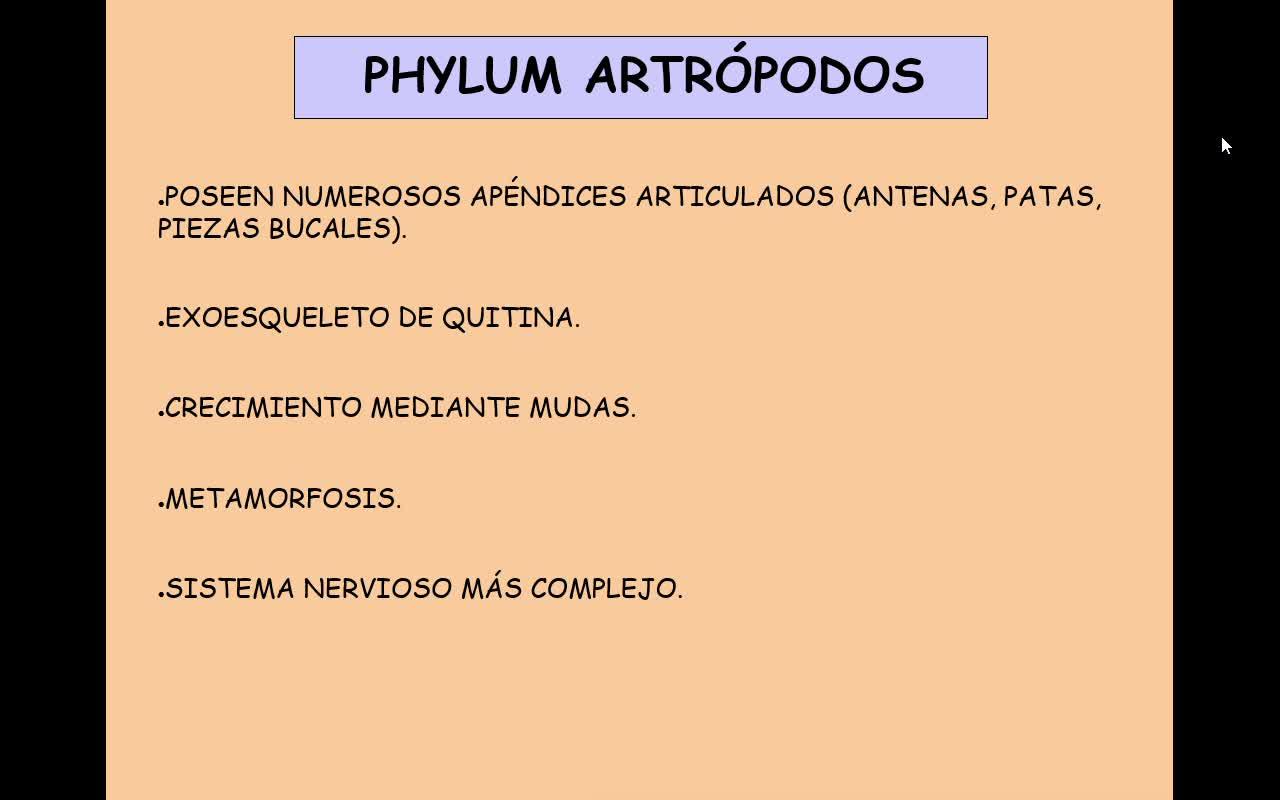 PHYLUM ARTRÓPODOS

• POSEEN NUMEROSOS APÉNDICES ARTICULADOS (ANTENAS, PATAS, PIEZAS BUCALES).

• EXOESQUELETO DE QUITINA.

• CRECIMIENTO MEDIANTE MUDAS.

• METAMORFOSIS.

• SISTEMA NERVIOSO MÁS COMPLEJO.